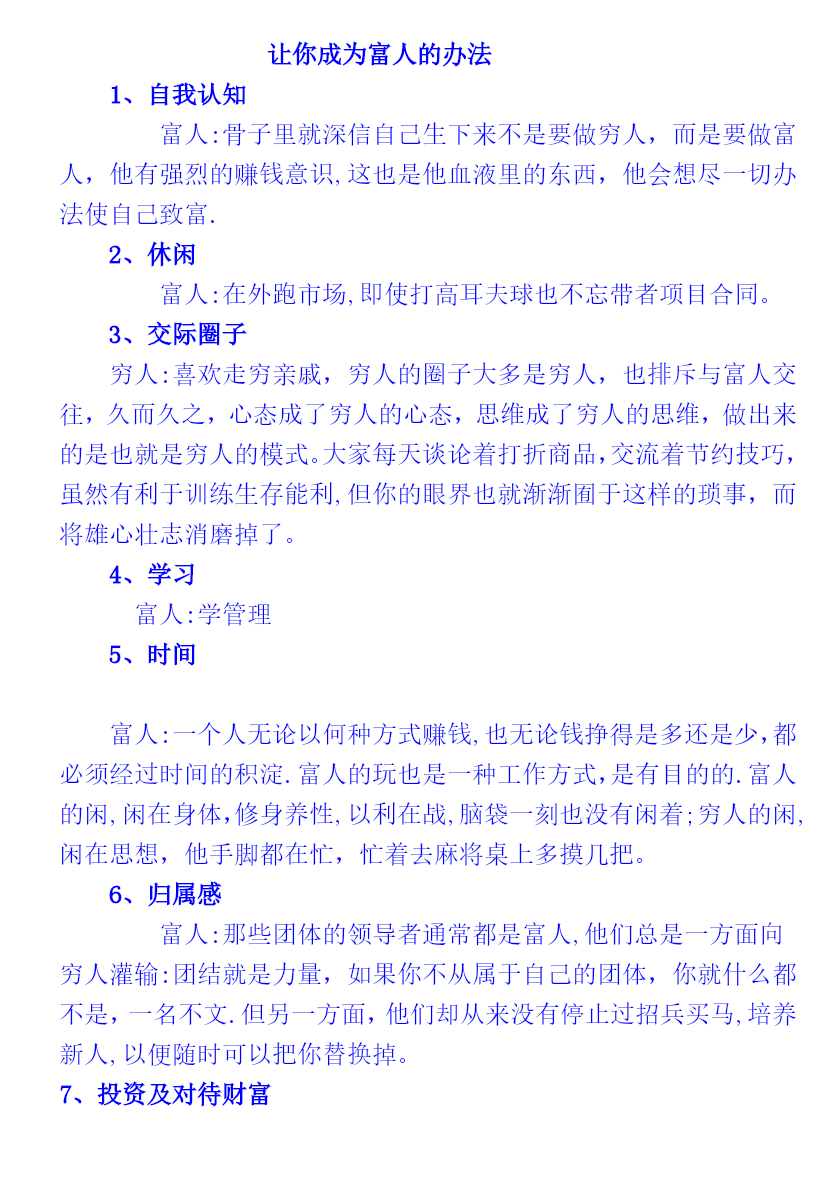 让你成为富人的办法

1、自我认知

富人:骨子里就深信自己生下来不是要做穷人，而是要做富人，他有强烈的赚钱意识,这也是他血液里的东西，他会想尽一切办法使自己致富.

2、休闲

富人:在外跑市场,即使打高耳夫球也不忘带者项目合同。

3、交际圈子

穷人:喜欢走穷亲戚，穷人的圈子大多是穷人，也排斥与富人交往，久而久之，心态成了穷人的心态，思维成了穷人的思维，做出来的是也就是穷人的模式。大家每天谈论着打折商品,交流着节约技巧，虽然有利于训练生存能利,但你的眼界也就渐渐囿于这样的琐事，而将雄心壮志消磨掉了。

4、学习

富人:学管理

5、时间

富人:一个人无论以何种方式赚钱,也无论钱挣得是多还是少,都必须经过时间的积淀.富人的玩也是一种工作方式,是有目的的.富人的闲,闲在身体,修身养性,以利在战,脑袋一刻也没有闲着;穷人的闲,闲在思想，他手脚都在忙，忙着去麻将桌上多摸几把。

6、归属感

富人:那些团体的领导者通常都是富人,他们总是一方面向穷人灌输:团结就是力量，如果你不从属于自己的团体，你就什么都不是，一名不文.但另一方面，他们却从来没有停止过招兵买马,培养新人,以便随时可以把你替换掉。

7、投资及对待财富